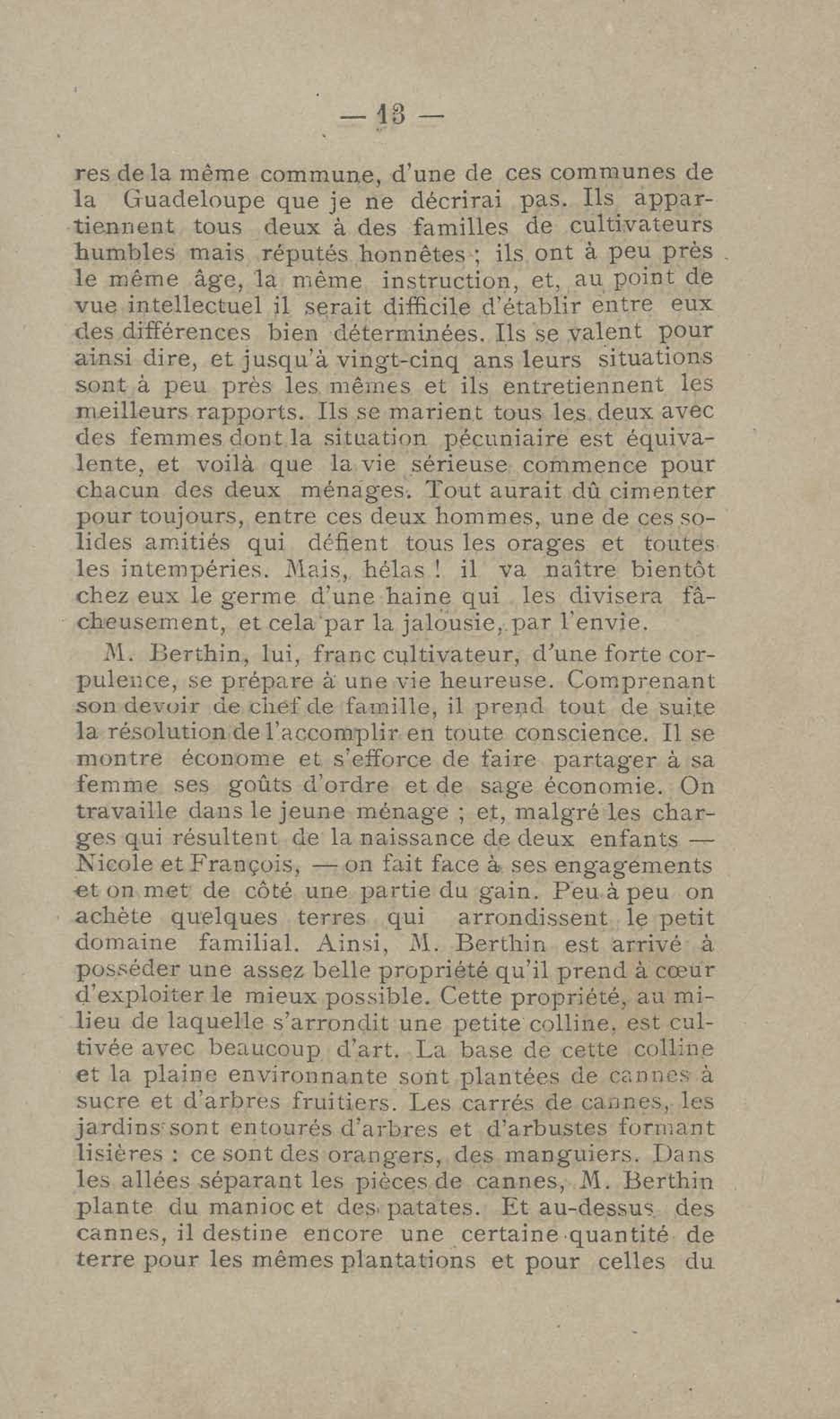 — 13 —

res de la même commune, d'une de ces communes de la Guadeloupe que je ne décrirai pas. Ils appartiennent tous deux à des familles de cultivateurs humbles mais réputés honnêtes ; ils ont à peu près le même âge, la même instruction, et, au point de vue intellectuel il serait difficile d'établir entre eux des différences bien déterminées. Ils se valent pour ainsi dire, et jusqu'à vingt-cinq ans leurs situations sont à peu près les mêmes et ils entretiennent les meilleurs rapports. Ils se marient tous les deux avec des femmes dont la situation pécuniaire est équivalente, et voilà que la vie sérieuse commence pour chacun des deux ménages. Tout aurait dû cimenter pour toujours, entre ces deux hommes, une de ces solides amitiés qui défient tous les orages et toutes les intempéries. Mais, hélas ! il va naître bientôt chez eux le germe d'une haine qui les divisera fâcheusement, et cela par la jalousie, par l'envie.

M. Berthin, lui, franc cultivateur, d'une forte corpulence, se prépare à une vie heureuse. Comprenant son devoir de chef de famille, il prend tout de suite la résolution de l'accomplir en toute conscience. Il se montre économe et s'efforce de faire partager à sa femme ses goûts d'ordre et de sage économie. On travaille dans le jeune ménage ; et, malgré les charges qui résultent de la naissance de deux enfants — Nicole et François, — on fait face à ses engagements et on met de côté une partie du gain. Peu à peu on achète quelques terres qui arrondissent le petit domaine familial. Ainsi, M. Berthin est arrivé à posséder une assez belle propriété qu'il prend à cœur d'exploiter le mieux possible. Cette propriété, au milieu de laquelle s'arrondit une petite colline, est cultivée avec beaucoup d'art. La base de cette colline et la plaine environnante sont plantées de cannes à sucre et d'arbres fruitiers. Les carrés de cannes, les jardins sont entourés d'arbres et d'arbustes formant lisières : ce sont des orangers, des manguiers. Dans les allées séparant les pièces de cannes, M. Berthin plante du manioc et des patates. Et au-dessus des cannes, il destine encore une certaine quantité de terre pour les mêmes plantations et pour celles du